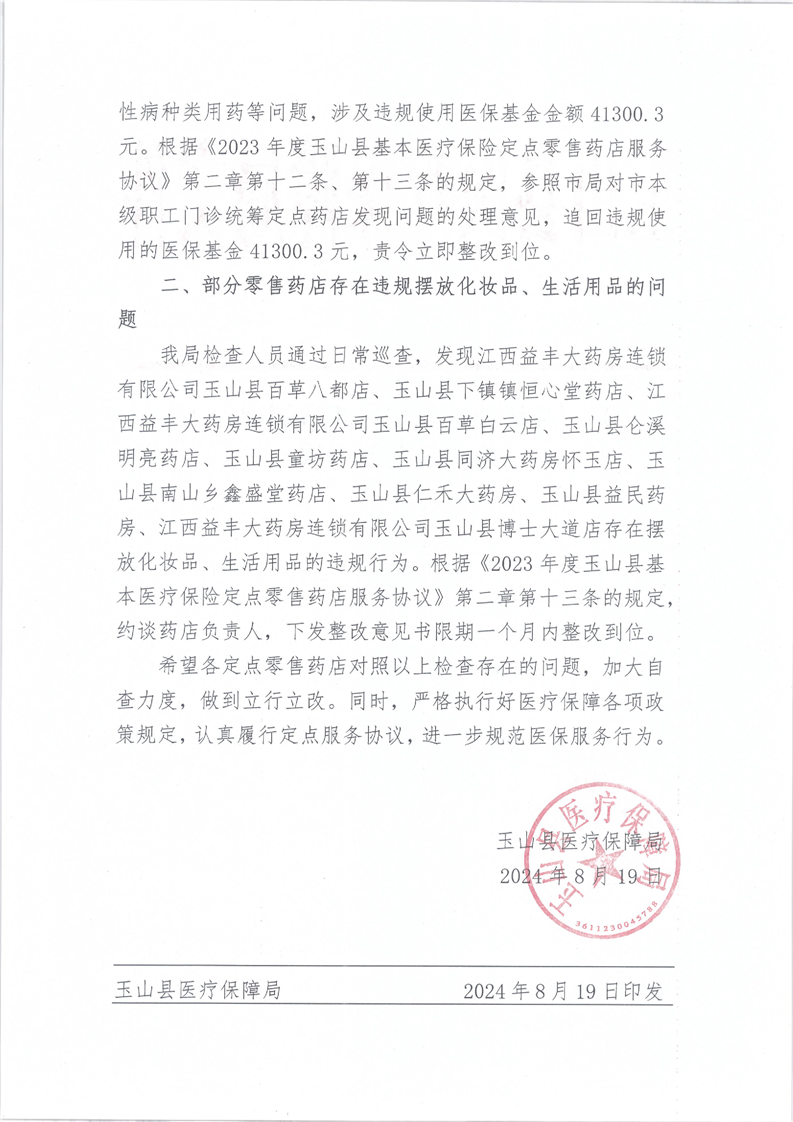 性病种类用药等问题，涉及违规使用医保基金金额 41300.3 元。根据《2023 年度玉山县基本医疗保险定点零售药店服务协议》第二章第十二条、第十三条的规定，参照市局对市本级职工门诊统筹定点药店发现问题的处理意见，追回违规使用的医保基金 41300.3 元，责令立即整改到位。

二、部分零售药店存在违规摆放化妆品、生活用品的问题

我局检查人员通过日常巡查，发现江西益丰大药房连锁有限公司玉山县百草八都店、玉山县下镇镇恒心堂药店、江西益丰大药房连锁有限公司玉山县百草白云店、玉山县仑溪明亮药店、玉山县童坊药店、玉山县同济大药房怀玉店、玉山县南山乡鑫盛堂药店、玉山县仁禾大药房、玉山县益民药房、江西益丰大药房连锁有限公司玉山县博士大道店存在摆放化妆品、生活用品的违规行为。根据《2023 年度玉山县基本医疗保险定点零售药店服务协议》第二章第十三条的规定，约谈药店负责人，下发整改意见书限期一个月内整改到位。

希望各定点零售药店对照以上检查存在的问题，加大自查力度，做到立行立改。同时，严格执行好医疗保障各项政策规定，认真履行定点服务协议，进一步规范医保服务行为。

玉山县医疗保障局
2024 年 8 月 19 日

玉山县医疗保障局
3611230045788

玉山县医疗保障局　　2024 年 8 月 19 日印发